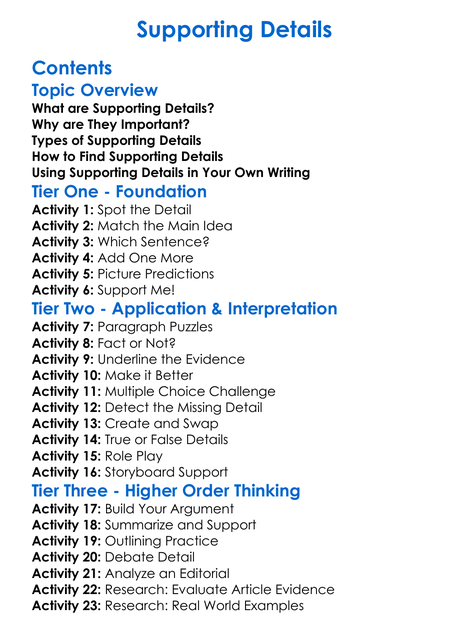 Supporting Details

Contents

Topic Overview

What are Supporting Details?
Why are They Important?
Types of Supporting Details
How to Find Supporting Details
Using Supporting Details in Your Own Writing

Tier One - Foundation

Activity 1: Spot the Detail
Activity 2: Match the Main Idea
Activity 3: Which Sentence?
Activity 4: Add One More
Activity 5: Picture Predictions
Activity 6: Support Me!

Tier Two - Application & Interpretation

Activity 7: Paragraph Puzzles
Activity 8: Fact or Not?
Activity 9: Underline the Evidence
Activity 10: Make it Better
Activity 11: Multiple Choice Challenge
Activity 12: Detect the Missing Detail
Activity 13: Create and Swap
Activity 14: True or False Details
Activity 15: Role Play
Activity 16: Storyboard Support

Tier Three - Higher Order Thinking

Activity 17: Build Your Argument
Activity 18: Summarize and Support
Activity 19: Outlining Practice
Activity 20: Debate Detail
Activity 21: Analyze an Editorial
Activity 22: Research: Evaluate Article Evidence
Activity 23: Research: Real World Examples